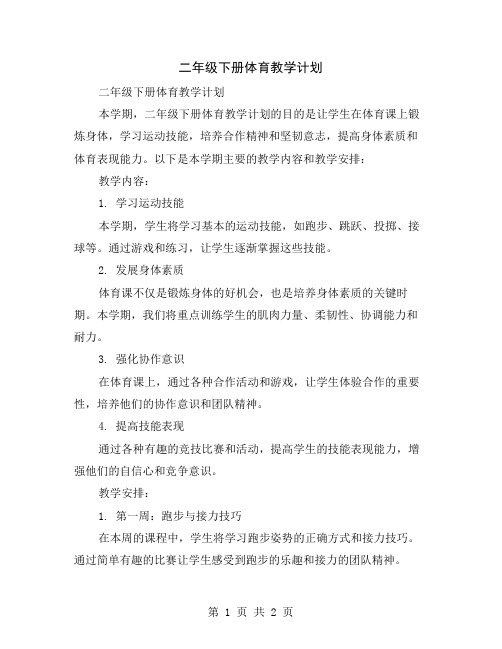 二年级下册体育教学计划

二年级下册体育教学计划

本学期，二年级下册体育教学计划的目的是让学生在体育课上锻炼身体，学习运动技能，培养合作精神和坚韧意志，提高身体素质和体育表现能力。以下是本学期主要的教学内容和教学安排：

教学内容：

1. 学习运动技能

本学期，学生将学习基本的运动技能，如跑步、跳跃、投掷、接球等。通过游戏和练习，让学生逐渐掌握这些技能。

2. 发展身体素质

体育课不仅是锻炼身体的好机会，也是培养身体素质的关键时期。本学期，我们将重点训练学生的肌肉力量、柔韧性、协调能力和耐力。

3. 强化协作意识

在体育课上，通过各种合作活动和游戏，让学生体验合作的重要性，培养他们的协作意识和团队精神。

4. 提高技能表现

通过各种有趣的竞技比赛和活动，提高学生的技能表现能力，增强他们的自信心和竞争意识。

教学安排：

1. 第一周：跑步与接力技巧

在本周的课程中，学生将学习跑步姿势的正确方式和接力技巧。通过简单有趣的比赛让学生感受到跑步的乐趣和接力的团队精神。

第 1 页 共 2 页